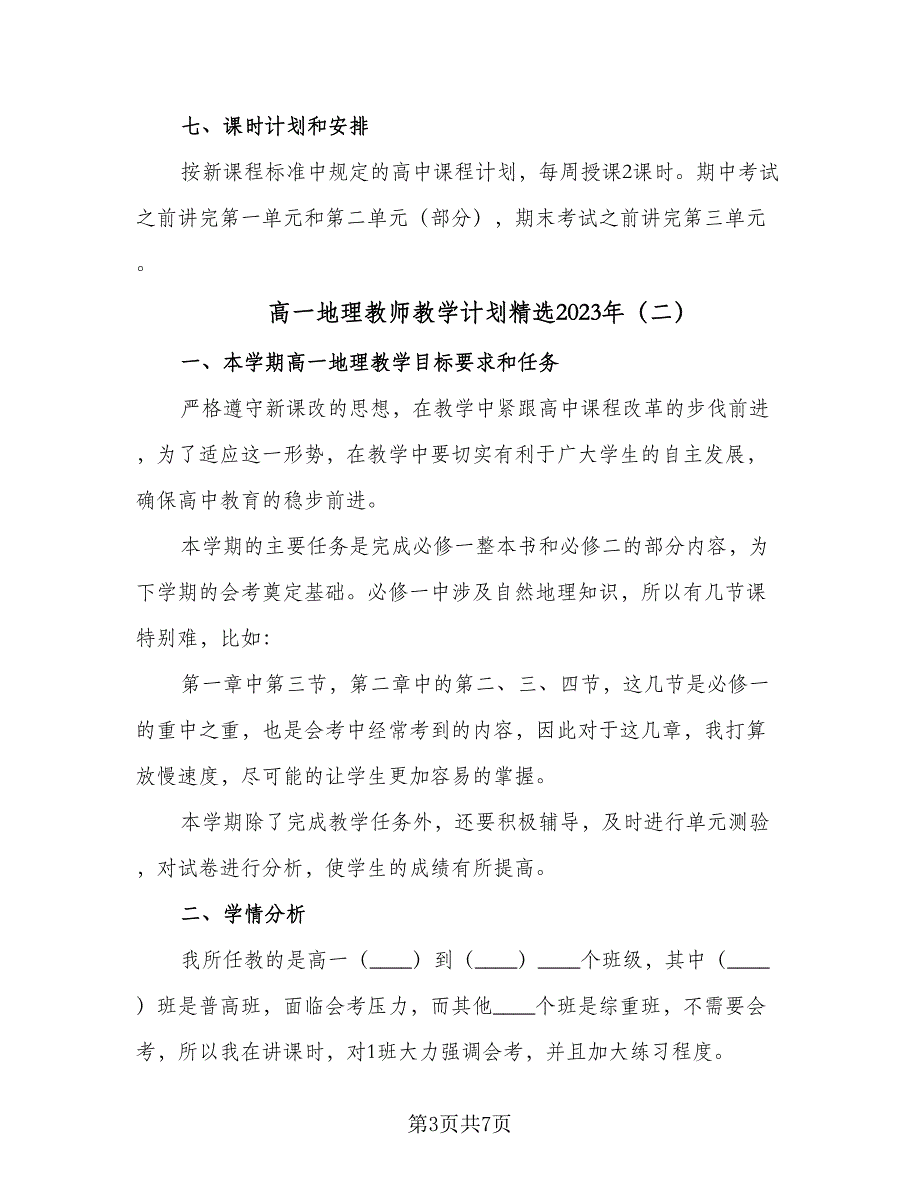 七、课时计划和安排

按新课程标准中规定的高中课程计划，每周授课2课时。期中考试之前讲完第一单元和第二单元（部分），期末考试之前讲完第三单元。

高一地理教师教学计划精选2023年（二）

一、本学期高一地理教学目标要求和任务

严格遵守新课改的思想，在教学中紧跟高中课程改革的步伐前进，为了适应这一形势，在教学中要切实有利于广大学生的自主发展，确保高中教育的稳步前进。

本学期的主要任务是完成必修一整本书和必修二的部分内容，为下学期的会考奠定基础。必修一中涉及自然地理知识，所以有几节课特别难，比如：

第一章中第三节，第二章中的第二、三、四节，这几节是必修一的重中之重，也是会考中经常考到的内容，因此对于这几章，我打算放慢速度，尽可能的让学生更加容易的掌握。

本学期除了完成教学任务外，还要积极辅导，及时进行单元测验，对试卷进行分析，使学生的成绩有所提高。

二、学情分析

我所任教的是高一（____）到（____）____个班级，其中（____）班是普高班，面临会考压力，而其他____个班是综重班，不需要会考，所以我在讲课时，对1班大力强调会考，并且加大练习程度。

第3页共7页